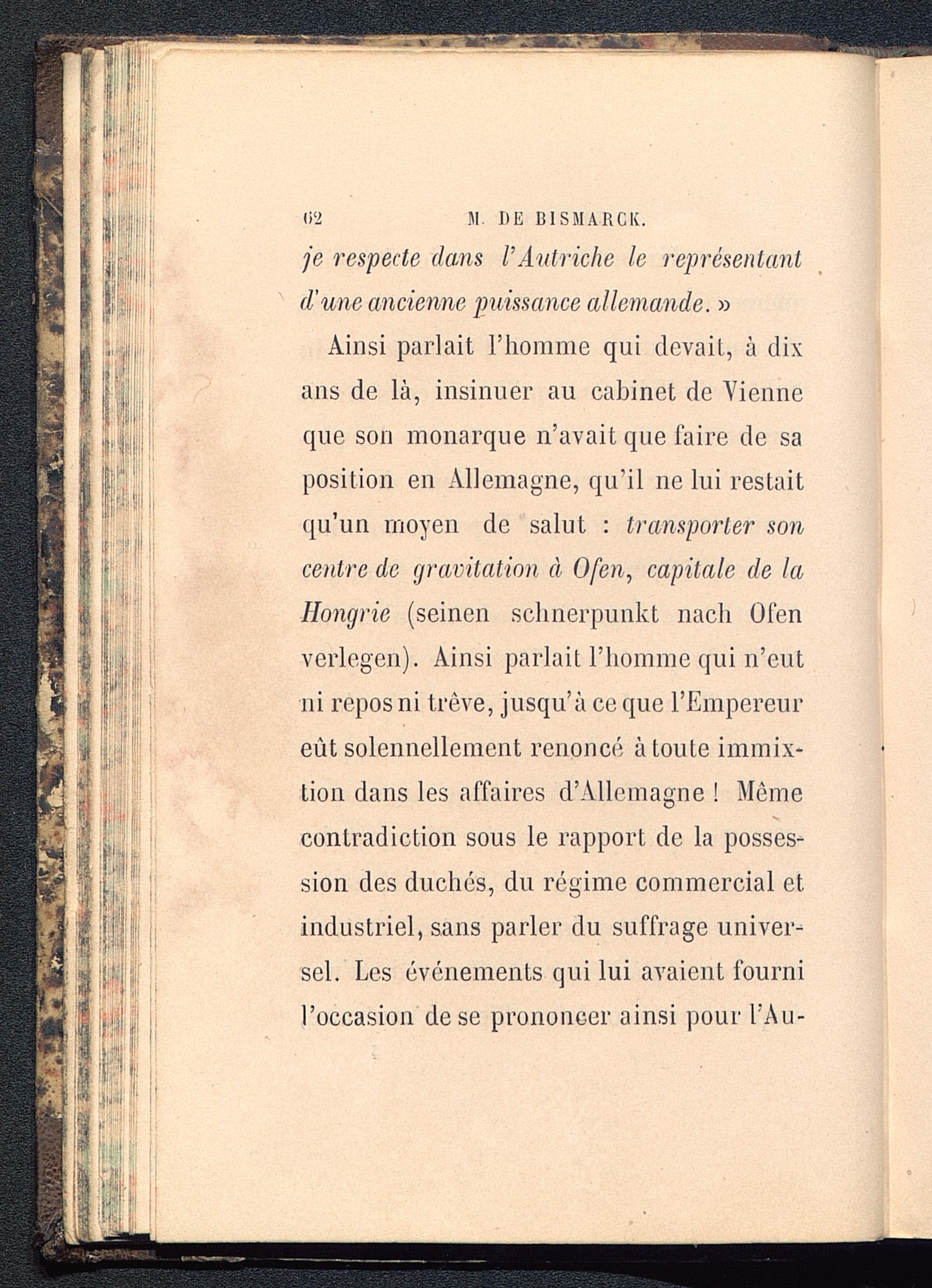 62 M. DE BISMARCK.

je respecte dans l'Autriche le représentant d'une ancienne puissance allemande. »

Ainsi parlait l'homme qui devait, à dix ans de là, insinuer au cabinet de Vienne que son monarque n'avait que faire de sa position en Allemagne, qu'il ne lui restait qu'un moyen de salut : transporter son centre de gravitation à Ofen, capitale de la Hongrie (seinen schnerpunkt nach Ofen verlegen). Ainsi parlait l'homme qui n'eut ni repos ni trêve, jusqu'à ce que l'Empereur eût solennellement renoncé à toute immixtion dans les affaires d'Allemagne ! Même contradiction sous le rapport de la possession des duchés, du régime commercial et industriel, sans parler du suffrage universel. Les événements qui lui avaient fourni l'occasion de se prononcer ainsi pour l'Au-